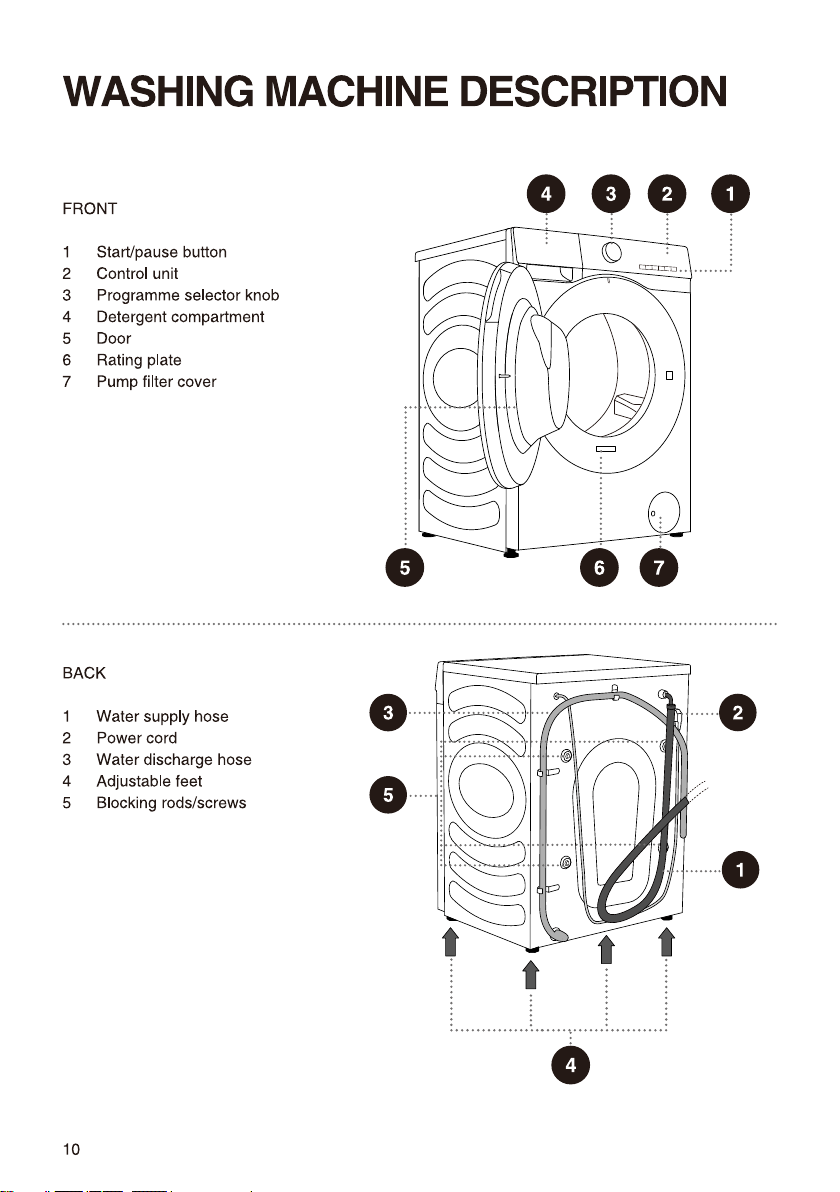 WASHING MACHINE DESCRIPTION

FRONT

1 Start/pause button
2 Control unit
3 Programme selector knob
4 Detergent compartment
5 Door
6 Rating plate
7 Pump filter cover

4 3 2 1

5 6 7

BACK

1 Water supply hose
2 Power cord
3 Water discharge hose
4 Adjustable feet
5 Blocking rods/screws

3 2

5

1

4

10